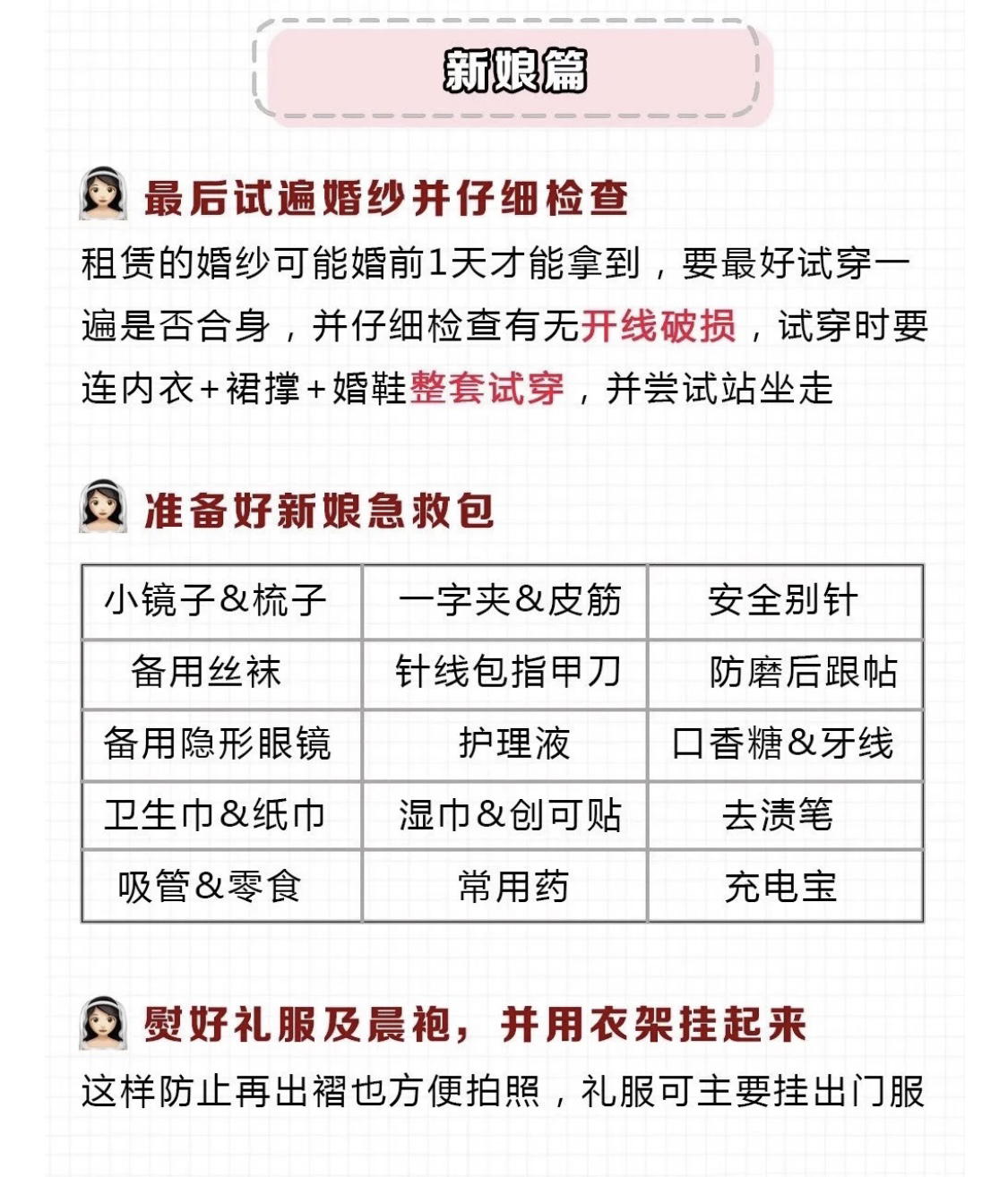 新娘篇

最后试遍婚纱并仔细检查

租赁的婚纱可能婚前1天才能拿到，要最好试穿一遍是否合身，并仔细检查有无开线破损，试穿时要连内衣+裙撑+婚鞋整套试穿，并尝试站坐走

准备好新娘急救包

| 小镜子&梳子 | 一字夹&皮筋 | 安全别针 |
|---|---|---|
| 备用丝袜 | 针线包指甲刀 | 防磨后跟帖 |
| 备用隐形眼镜 | 护理液 | 口香糖&牙线 |
| 卫生巾&纸巾 | 湿巾&创可贴 | 去渍笔 |
| 吸管&零食 | 常用药 | 充电宝 |

熨好礼服及晨袍，并用衣架挂起来

这样防止再出褶也方便拍照，礼服可主要挂出门服